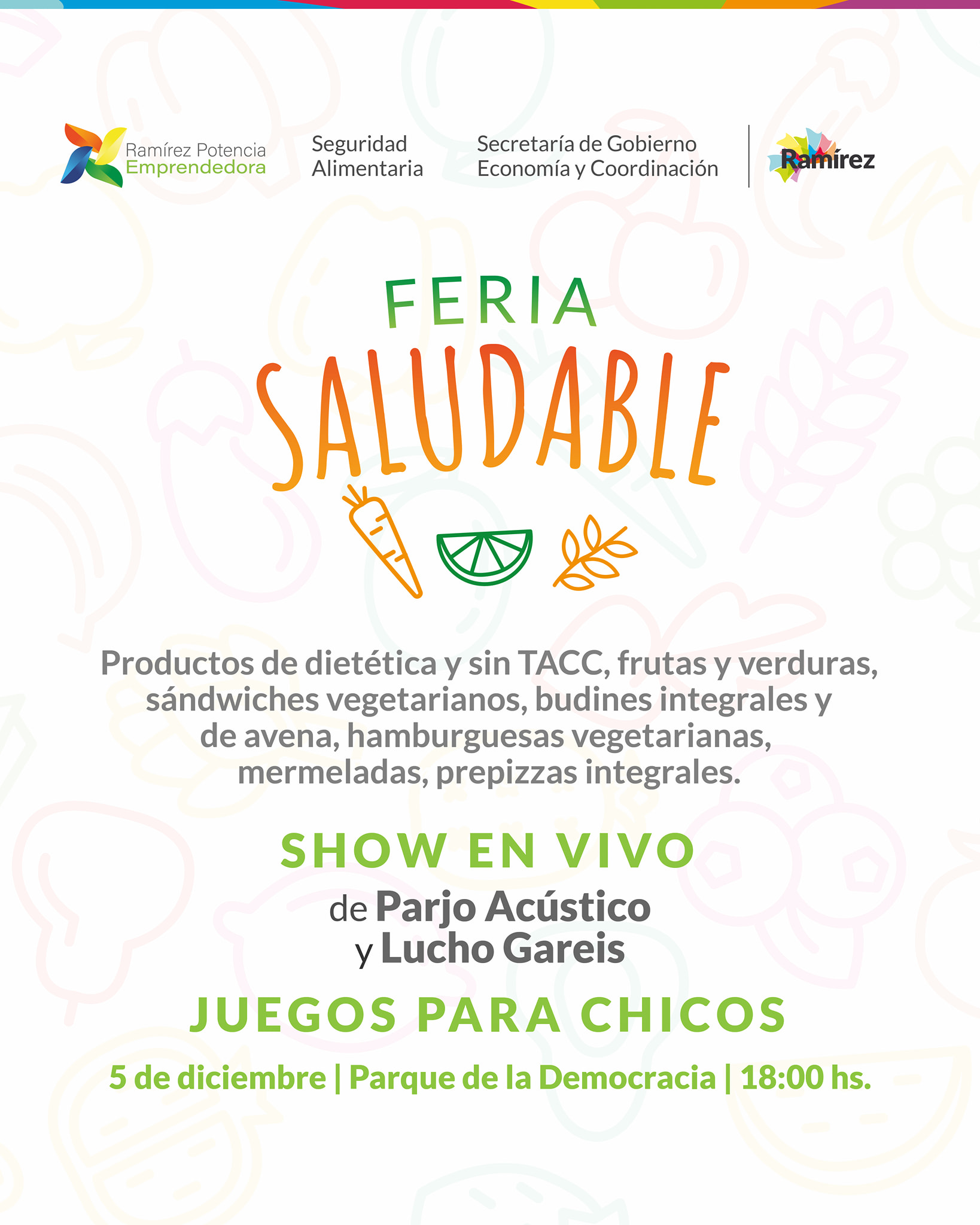 Ramírez Potencia
Emprendedora

Seguridad
Alimentaria

Secretaría de Gobierno
Economía y Coordinación

Ramírez

FERIA
SALUDABLE

Productos de dietética y sin TACC, frutas y verduras, sándwiches vegetarianos, budines integrales y de avena, hamburguesas vegetarianas, mermeladas, prepizzas integrales.

SHOW EN VIVO
de Parjo Acústico
y Lucho Gareis

JUEGOS PARA CHICOS

5 de diciembre | Parque de la Democracia | 18:00 hs.